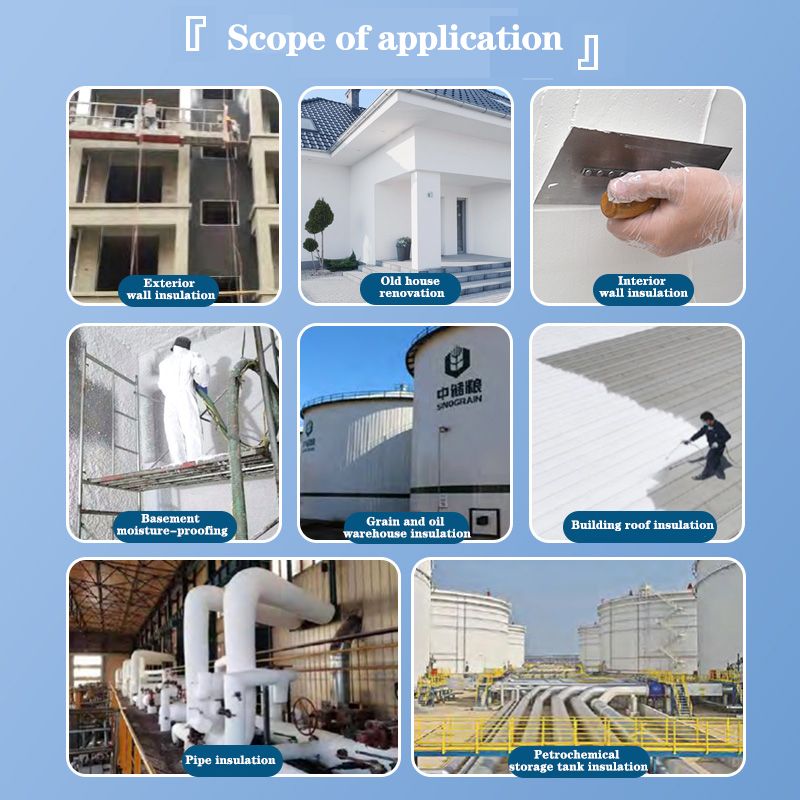 『 Scope of application 』

Exterior wall insulation

Old house renovation

Interior wall insulation

Basement moisture-proofing

中储粮
SINOGRAIN

Grain and oil warehouse insulation

Building roof insulation

Pipe insulation

Petrochemical storage tank insulation